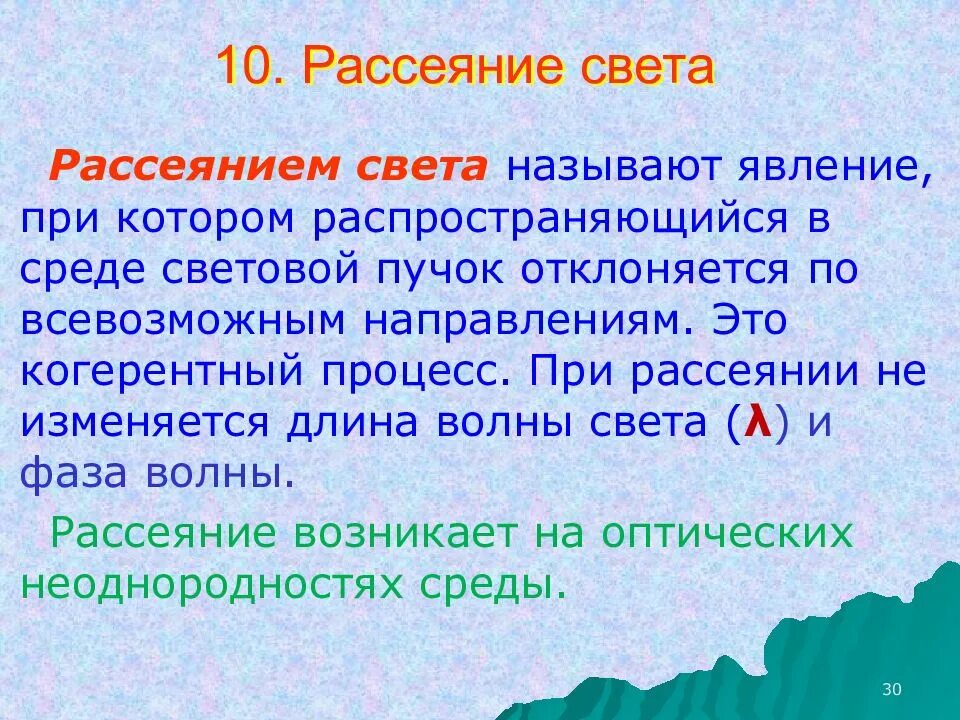 10. Рассеяние света

Рассеянием света называют явление, при котором распространяющийся в среде световой пучок отклоняется по всевозможным направлениям. Это когерентный процесс. При рассеянии не изменяется длина волны света ($\lambda$) и фаза волны.

Рассеяние возникает на оптических неоднородностях среды.

30